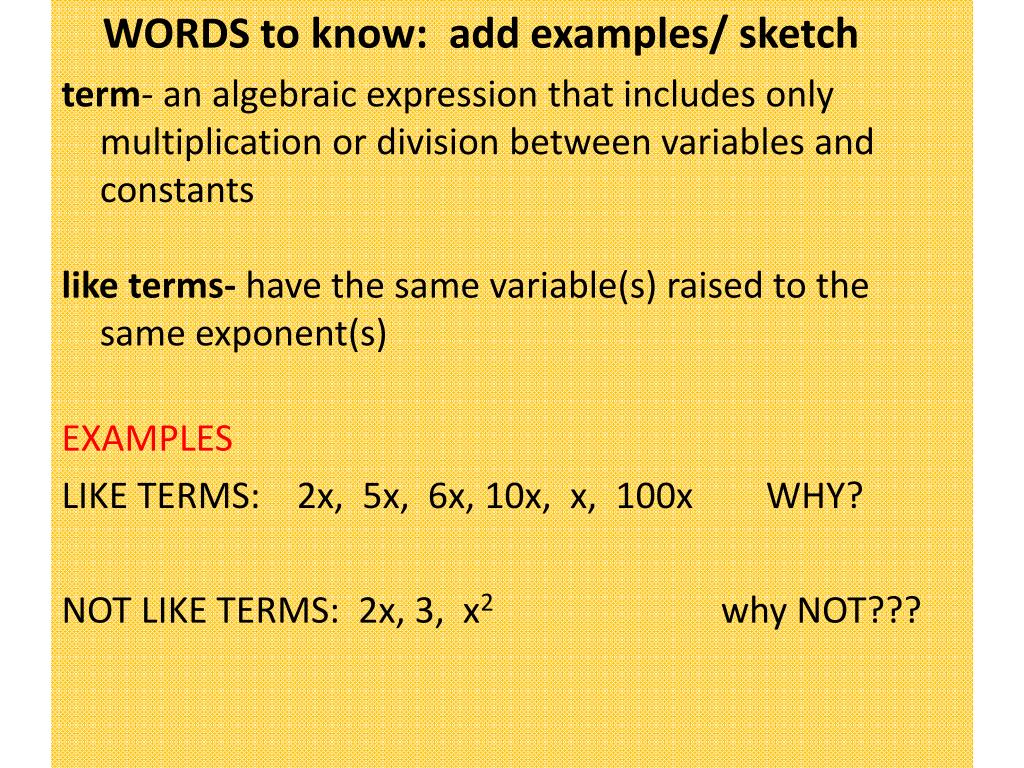 WORDS to know: add examples/ sketch

term- an algebraic expression that includes only multiplication or division between variables and constants

like terms- have the same variable(s) raised to the same exponent(s)

EXAMPLES

LIKE TERMS: 2x, 5x, 6x, 10x, x, 100x WHY?

NOT LIKE TERMS: 2x, 3, $x^2$ why NOT???